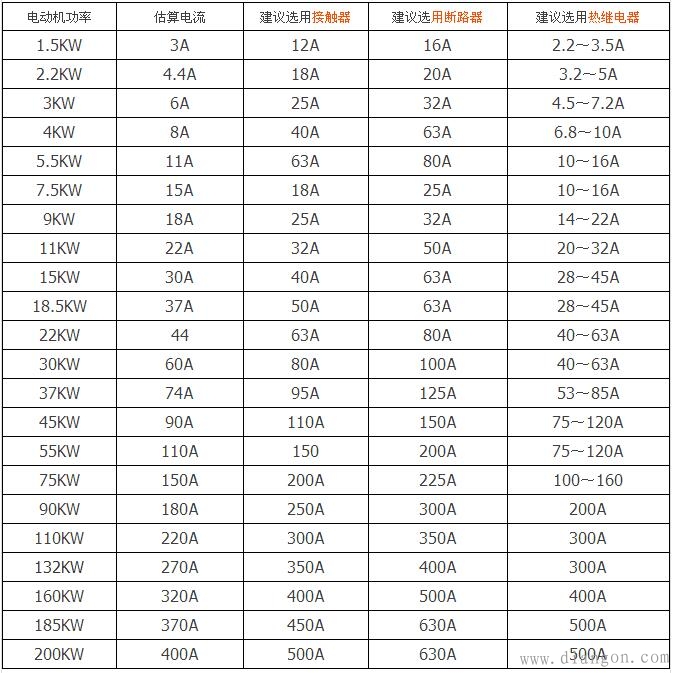 | 电动机功率 | 估算电流 | 建议选用接触器 | 建议选用断路器 | 建议选用热继电器 |
|---|---|---|---|---|
| 1.5KW | 3A | 12A | 16A | 2.2～3.5A |
| 2.2KW | 4.4A | 18A | 20A | 3.2～5A |
| 3KW | 6A | 25A | 32A | 4.5～7.2A |
| 4KW | 8A | 40A | 63A | 6.8～10A |
| 5.5KW | 11A | 63A | 80A | 10～16A |
| 7.5KW | 15A | 18A | 25A | 10～16A |
| 9KW | 18A | 25A | 32A | 14～22A |
| 11KW | 22A | 32A | 50A | 20～32A |
| 15KW | 30A | 40A | 63A | 28～45A |
| 18.5KW | 37A | 50A | 63A | 28～45A |
| 22KW | 44 | 63A | 80A | 40～63A |
| 30KW | 60A | 80A | 100A | 40～63A |
| 37KW | 74A | 95A | 125A | 53～85A |
| 45KW | 90A | 110A | 150A | 75～120A |
| 55KW | 110A | 150 | 200A | 75～120A |
| 75KW | 150A | 200A | 225A | 100～160 |
| 90KW | 180A | 250A | 300A | 200A |
| 110KW | 220A | 300A | 350A | 300A |
| 132KW | 270A | 350A | 400A | 300A |
| 160KW | 320A | 400A | 500A | 400A |
| 185KW | 370A | 450A | 630A | 500A |
| 200KW | 400A | 500A | 630A | 500A |

www.diangon.com